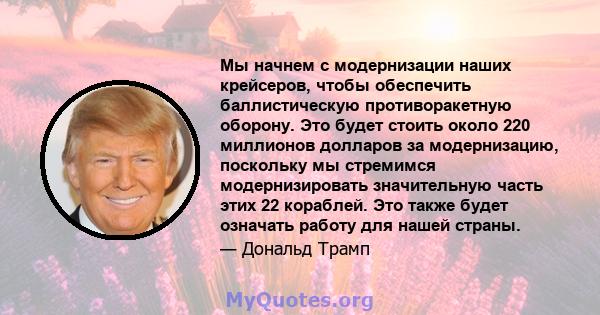 Мы начнем с модернизации наших крейсеров, чтобы обеспечить баллистическую противоракетную оборону. Это будет стоить около 220 миллионов долларов за модернизацию, поскольку мы стремимся модернизировать значительную часть этих 22 кораблей. Это также будет означать работу для нашей страны.

— Дональд Трамп

MyQuotes.org